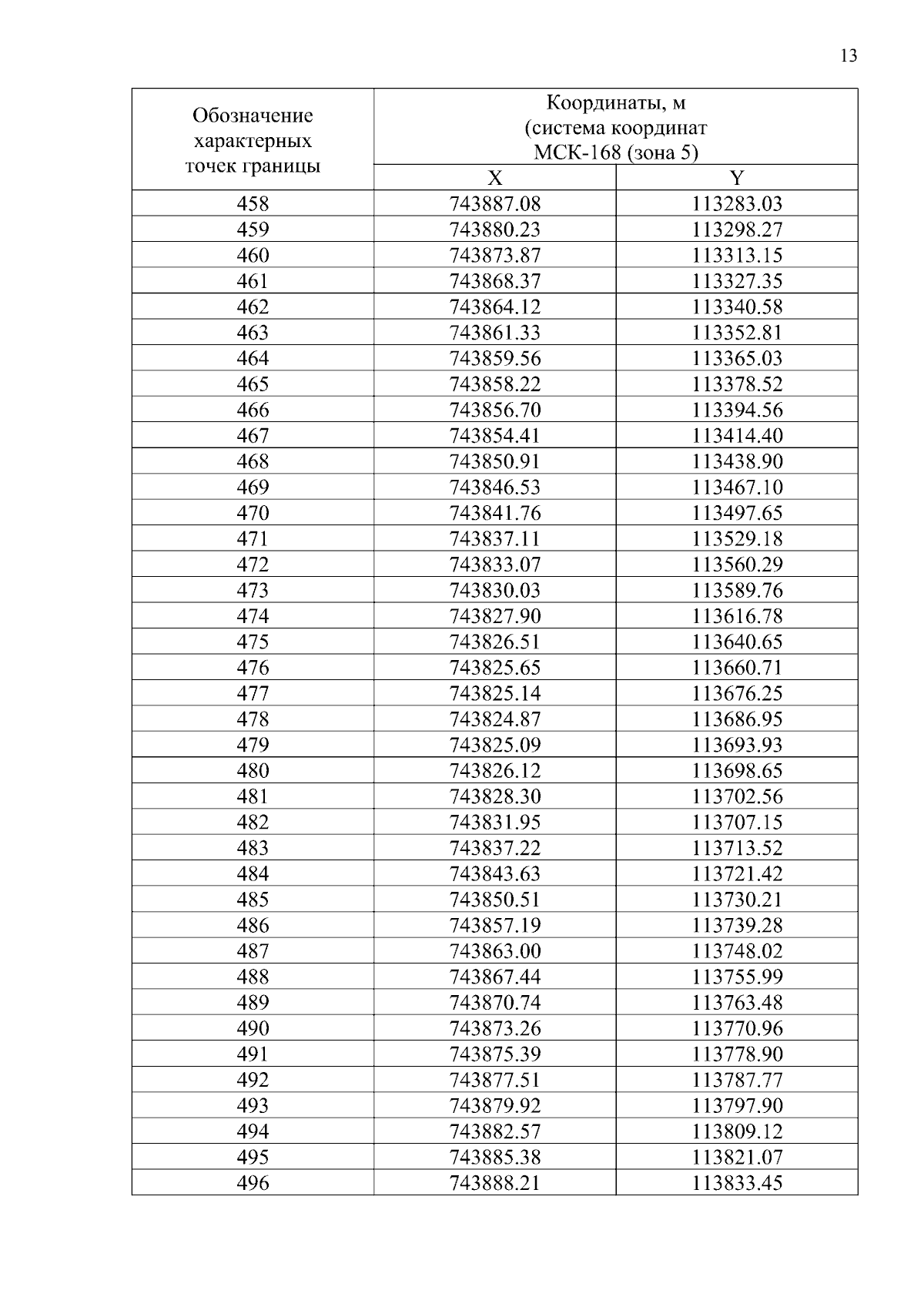 13

| Обозначение характерных точек границы | Координаты, м (система координат МСК-168 (зона 5) | |
|---|---|---|
| | X | Y |
| 458 | 743887.08 | 113283.03 |
| 459 | 743880.23 | 113298.27 |
| 460 | 743873.87 | 113313.15 |
| 461 | 743868.37 | 113327.35 |
| 462 | 743864.12 | 113340.58 |
| 463 | 743861.33 | 113352.81 |
| 464 | 743859.56 | 113365.03 |
| 465 | 743858.22 | 113378.52 |
| 466 | 743856.70 | 113394.56 |
| 467 | 743854.41 | 113414.40 |
| 468 | 743850.91 | 113438.90 |
| 469 | 743846.53 | 113467.10 |
| 470 | 743841.76 | 113497.65 |
| 471 | 743837.11 | 113529.18 |
| 472 | 743833.07 | 113560.29 |
| 473 | 743830.03 | 113589.76 |
| 474 | 743827.90 | 113616.78 |
| 475 | 743826.51 | 113640.65 |
| 476 | 743825.65 | 113660.71 |
| 477 | 743825.14 | 113676.25 |
| 478 | 743824.87 | 113686.95 |
| 479 | 743825.09 | 113693.93 |
| 480 | 743826.12 | 113698.65 |
| 481 | 743828.30 | 113702.56 |
| 482 | 743831.95 | 113707.15 |
| 483 | 743837.22 | 113713.52 |
| 484 | 743843.63 | 113721.42 |
| 485 | 743850.51 | 113730.21 |
| 486 | 743857.19 | 113739.28 |
| 487 | 743863.00 | 113748.02 |
| 488 | 743867.44 | 113755.99 |
| 489 | 743870.74 | 113763.48 |
| 490 | 743873.26 | 113770.96 |
| 491 | 743875.39 | 113778.90 |
| 492 | 743877.51 | 113787.77 |
| 493 | 743879.92 | 113797.90 |
| 494 | 743882.57 | 113809.12 |
| 495 | 743885.38 | 113821.07 |
| 496 | 743888.21 | 113833.45 |